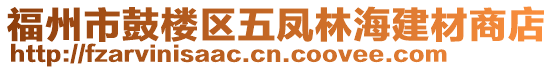 福州市鼓楼区五凤林海建材商店
http://fzarvinisaac.cn.coovee.com